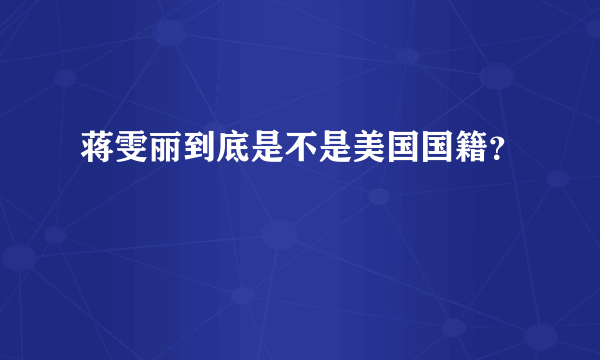 蒋雯丽到底是不是美国国籍?